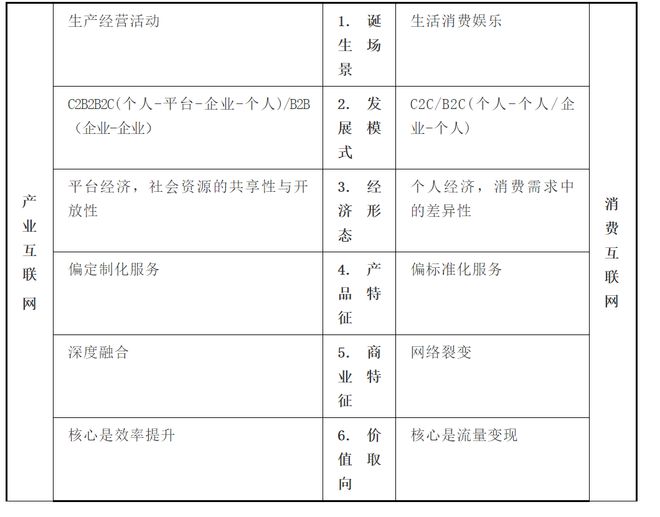 | 产业互联网 | 生产经营活动 | 1. 诞生场景 | 生活消费娱乐 | 消费互联网 |
|---|---|---|---|---|
| | C2B2B2C(个人-平台-企业-个人)/B2B(企业-企业) | 2. 发展模式 | C2C/B2C(个人-个人/企业-个人) | |
| | 平台经济，社会资源的共享性与开放性 | 3. 经济形态 | 个人经济，消费需求中的差异性 | |
| | 偏定制化服务 | 4. 产品特征 | 偏标准化服务 | |
| | 深度融合 | 5. 商业特征 | 网络裂变 | |
| | 核心是效率提升 | 6. 价值取向 | 核心是流量变现 | |